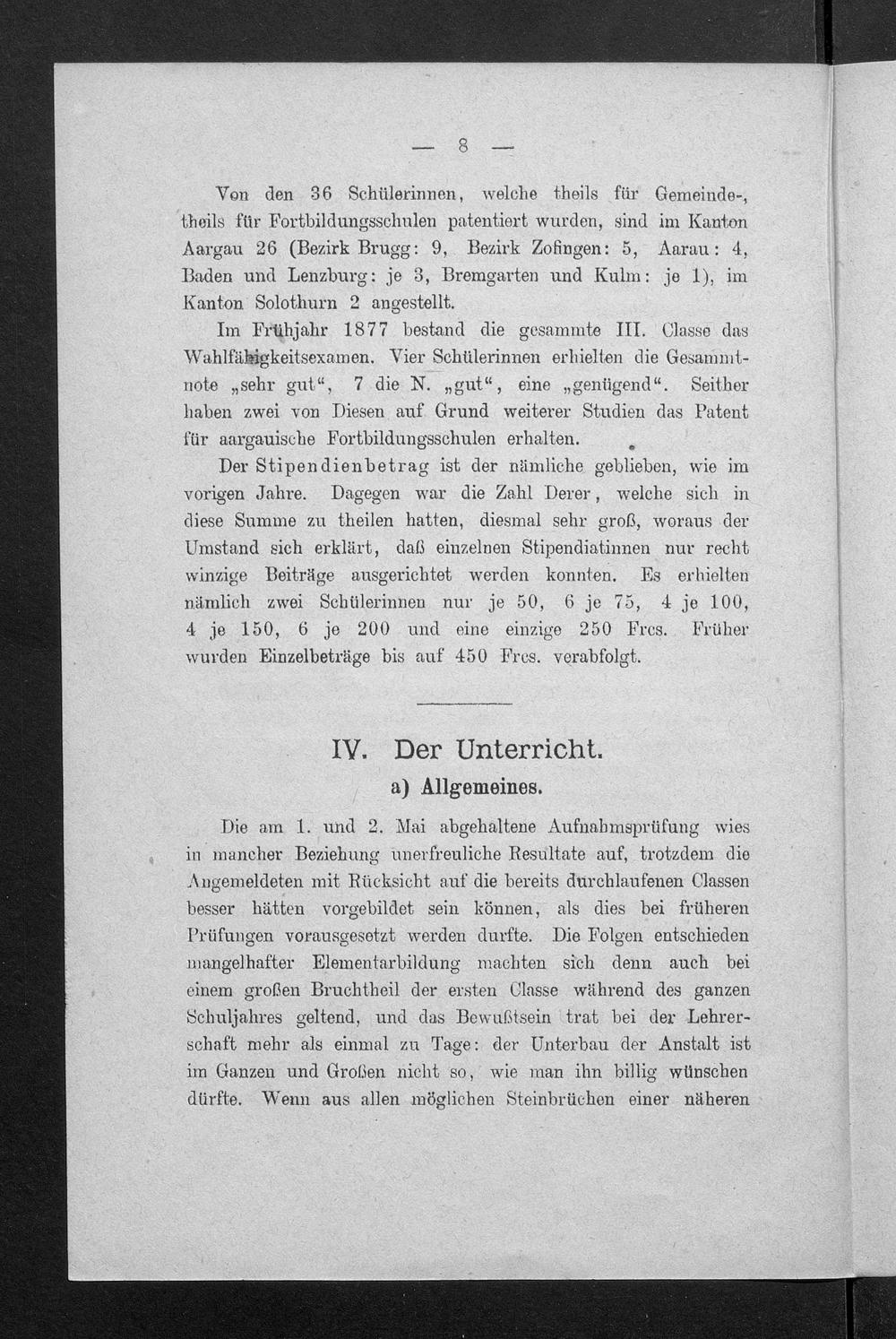 — 8 —

Von den 36 Schülerinnen, welche theils für Gemeinde-, theils für Fortbildungsschulen patentiert wurden, sind im Kanton Aargau 26 (Bezirk Brugg: 9, Bezirk Zofingen: 5, Aarau: 4, Baden und Lenzburg: je 3, Bremgarten und Kulm: je 1), im Kanton Solothurn 2 angestellt.

Im Frühjahr 1877 bestand die gesammte III. Classe das Wahlfähigkeitsexamen. Vier Schülerinnen erhielten die Gesammtnote „sehr gut“, 7 die N. „gut“, eine „genügend“. Seither haben zwei von Diesen auf Grund weiterer Studien das Patent für aargauische Fortbildungsschulen erhalten.

Der Stipendienbetrag ist der nämliche geblieben, wie im vorigen Jahre. Dagegen war die Zahl Derer, welche sich in diese Summe zu theilen hatten, diesmal sehr groß, woraus der Umstand sich erklärt, daß einzelnen Stipendiatinnen nur recht winzige Beiträge ausgerichtet werden konnten. Es erhielten nämlich zwei Schülerinnen nur je 50, 6 je 75, 4 je 100, 4 je 150, 6 je 200 und eine einzige 250 Frcs. Früher wurden Einzelbeträge bis auf 450 Frcs. verabfolgt.

IV. Der Unterricht.

a) Allgemeines.

Die am 1. und 2. Mai abgehaltene Aufnahmsprüfung wies in mancher Beziehung unerfreuliche Resultate auf, trotzdem die Angemeldeten mit Rücksicht auf die bereits durchlaufenen Classen besser hätten vorgebildet sein können, als dies bei früheren Prüfungen vorausgesetzt werden durfte. Die Folgen entschieden mangelhafter Elementarbildung machten sich denn auch bei einem großen Bruchtheil der ersten Classe während des ganzen Schuljahres geltend, und das Bewußtsein trat bei der Lehrerschaft mehr als einmal zu Tage: der Unterbau der Anstalt ist im Ganzen und Großen nicht so, wie man ihn billig wünschen dürfte. Wenn aus allen möglichen Steinbrüchen einer näheren